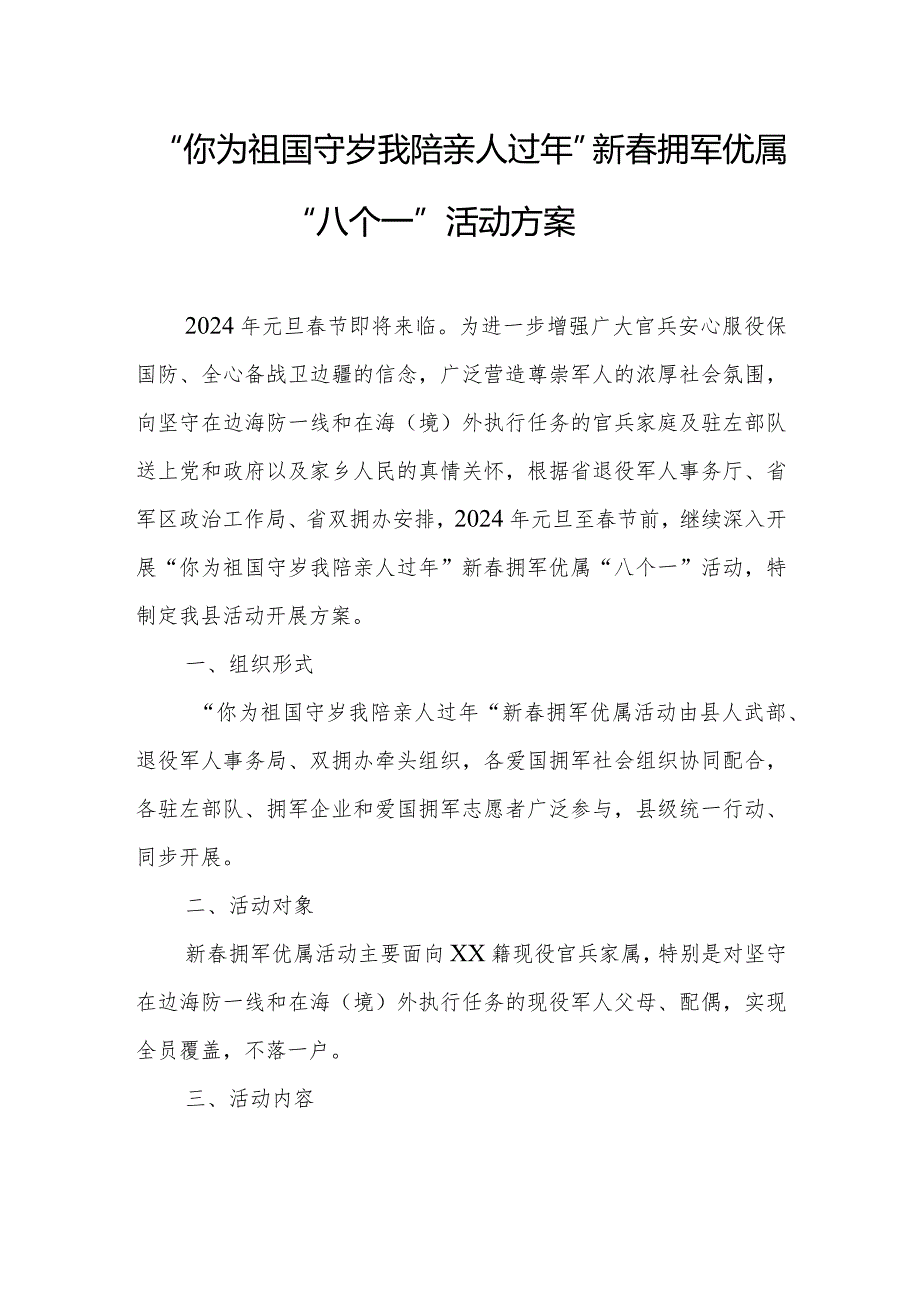 “你为祖国守岁我陪亲人过年”新春拥军优属“八个一”活动方案

2024年元旦春节即将来临。为进一步增强广大官兵安心服役保国防、全心备战卫边疆的信念，广泛营造尊崇军人的浓厚社会氛围，向坚守在边海防一线和在海（境）外执行任务的官兵家庭及驻左部队送上党和政府以及家乡人民的真情关怀，根据省退役军人事务厅、省军区政治工作局、省双拥办安排，2024年元旦至春节前，继续深入开展“你为祖国守岁我陪亲人过年”新春拥军优属“八个一”活动，特制定我县活动开展方案。

一、组织形式

“你为祖国守岁我陪亲人过年“新春拥军优属活动由县人武部、退役军人事务局、双拥办牵头组织，各爱国拥军社会组织协同配合，各驻左部队、拥军企业和爱国拥军志愿者广泛参与，县级统一行动、同步开展。

二、活动对象

新春拥军优属活动主要面向XX籍现役官兵家属，特别是对坚守在边海防一线和在海（境）外执行任务的现役军人父母、配偶，实现全员覆盖，不落一户。

三、活动内容